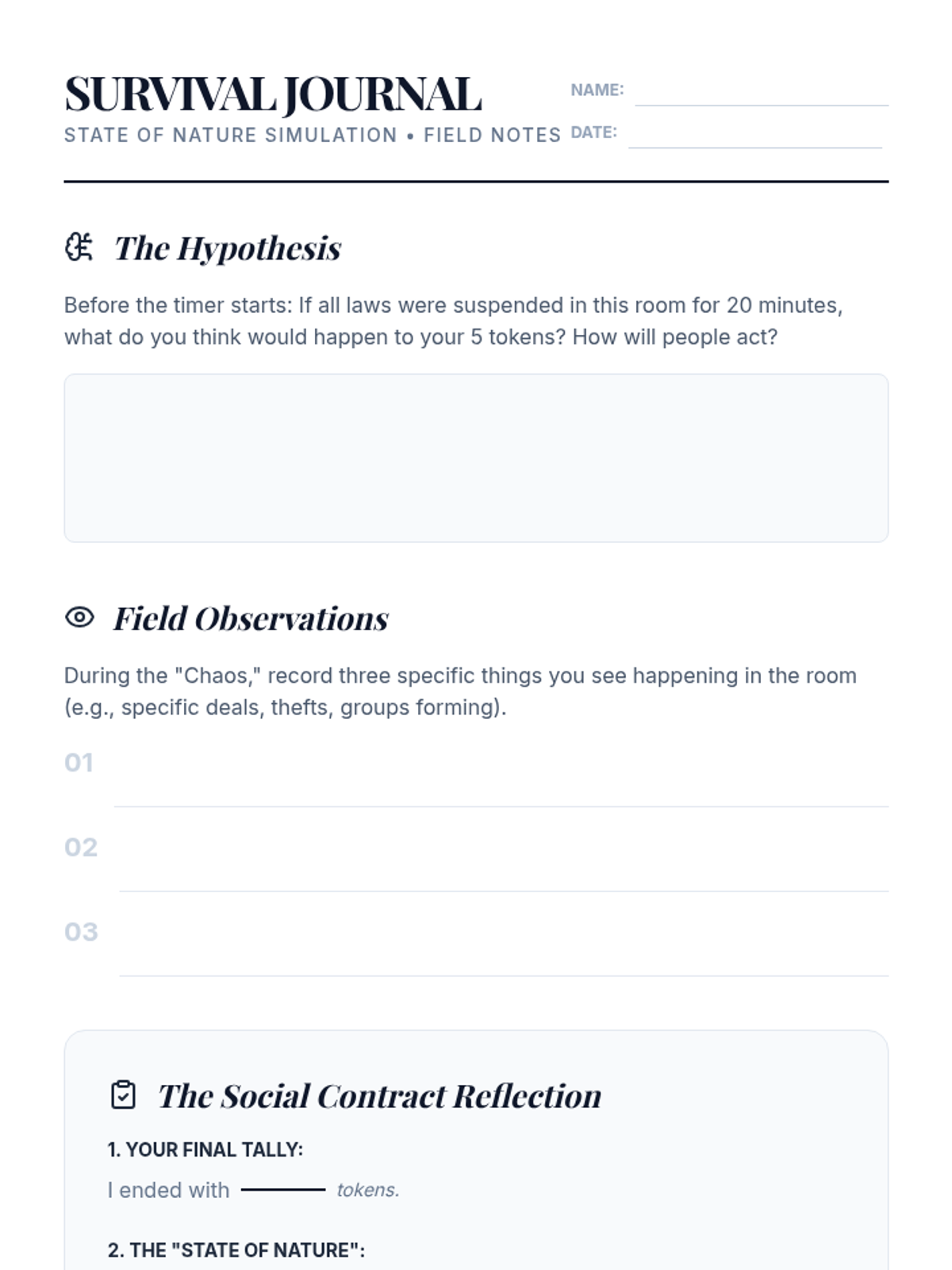 SURVIVAL JOURNAL
STATE OF NATURE SIMULATION • FIELD NOTES

NAME: ____
DATE: ____

The Hypothesis

Before the timer starts: If all laws were suspended in this room for 20 minutes, what do you think would happen to your 5 tokens? How will people act?

Field Observations

During the "Chaos," record three specific things you see happening in the room (e.g., specific deals, thefts, groups forming).

01 ____

02 ____

03 ____

The Social Contract Reflection

1. YOUR FINAL TALLY:

I ended with ____ tokens.

2. THE "STATE OF NATURE":